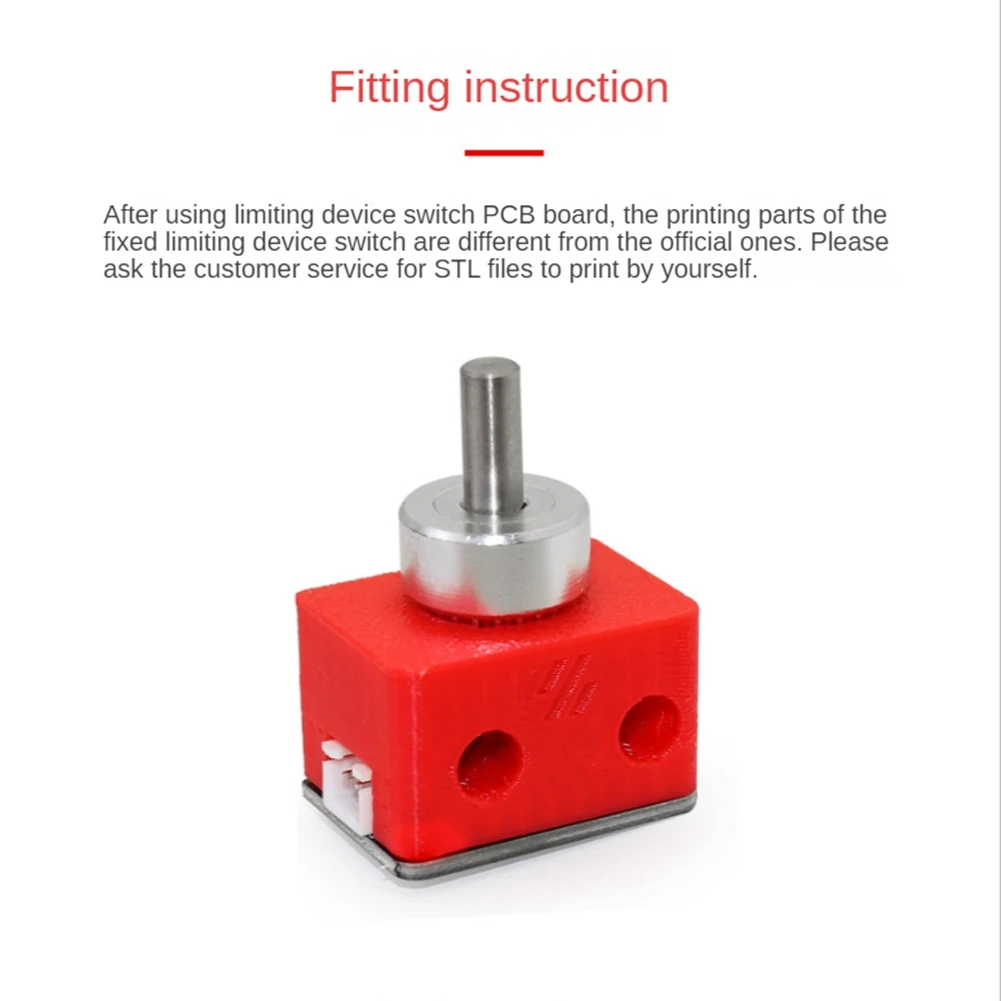 Fitting instruction

After using limiting device switch PCB board, the printing parts of the fixed limiting device switch are different from the official ones. Please ask the customer service for STL files to print by yourself.